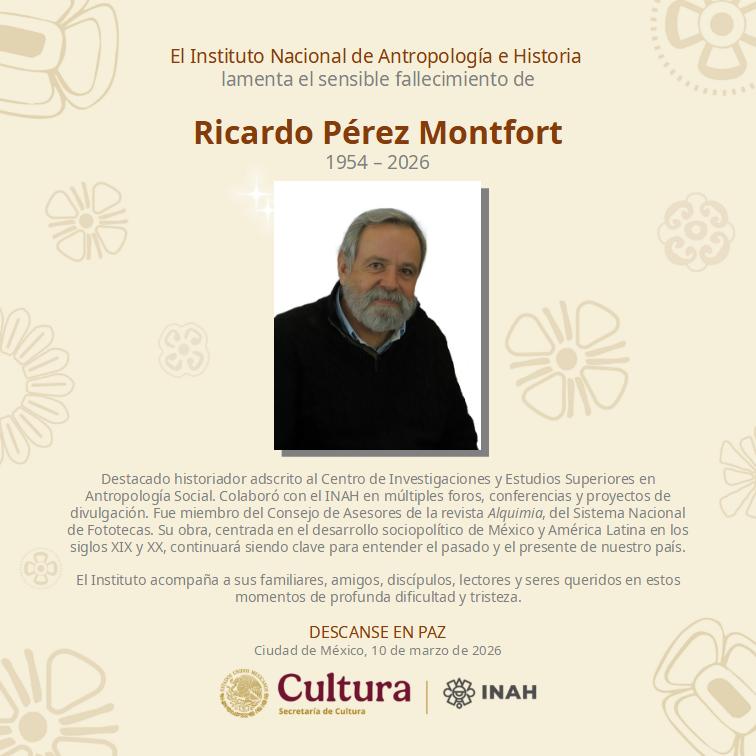 El Instituto Nacional de Antropología e Historia
lamenta el sensible fallecimiento de

Ricardo Pérez Montfort
1954 – 2026

Destacado historiador adscrito al Centro de Investigaciones y Estudios Superiores en Antropología Social. Colaboró con el INAH en múltiples foros, conferencias y proyectos de divulgación. Fue miembro del Consejo de Asesores de la revista Alquimia, del Sistema Nacional de Fototecas. Su obra, centrada en el desarrollo sociopolítico de México y América Latina en los siglos XIX y XX, continuará siendo clave para entender el pasado y el presente de nuestro país.

El Instituto acompaña a sus familiares, amigos, discípulos, lectores y seres queridos en estos momentos de profunda dificultad y tristeza.

DESCANSE EN PAZ
Ciudad de México, 10 de marzo de 2026

Cultura
Secretaría de Cultura
INAH